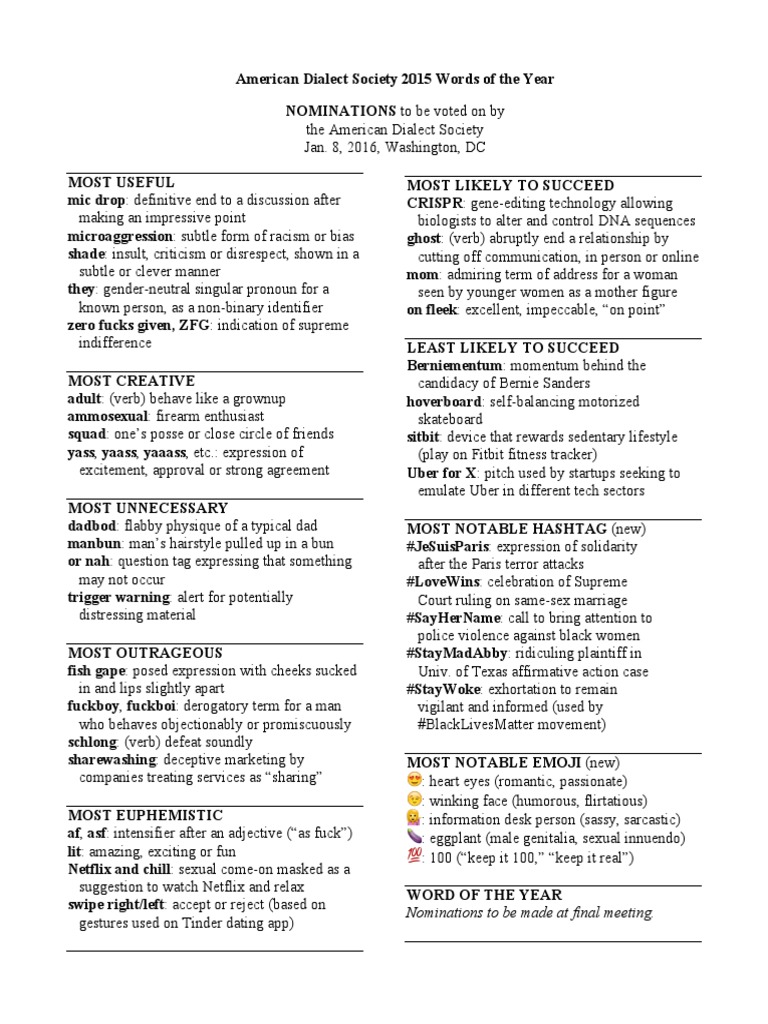 American Dialect Society 2015 Words of the Year

NOMINATIONS to be voted on by
the American Dialect Society
Jan. 8, 2016, Washington, DC

MOST USEFUL
mic drop: definitive end to a discussion after making an impressive point
microaggression: subtle form of racism or bias
shade: insult, criticism or disrespect, shown in a subtle or clever manner
they: gender-neutral singular pronoun for a known person, as a non-binary identifier
zero fucks given, ZFG: indication of supreme indifference

MOST CREATIVE
adult: (verb) behave like a grownup
ammosexual: firearm enthusiast
squad: one's posse or close circle of friends
yass, yaass, yaaass, etc.: expression of excitement, approval or strong agreement

MOST UNNECESSARY
dadbod: flabby physique of a typical dad
manbun: man's hairstyle pulled up in a bun
or nah: question tag expressing that something may not occur
trigger warning: alert for potentially distressing material

MOST OUTRAGEOUS
fish gape: posed expression with cheeks sucked in and lips slightly apart
fuckboy, fuckboi: derogatory term for a man who behaves objectionably or promiscuously
schlong: (verb) defeat soundly
sharewashing: deceptive marketing by companies treating services as "sharing"

MOST EUPHEMISTIC
af, asf: intensifier after an adjective ("as fuck")
lit: amazing, exciting or fun
Netflix and chill: sexual come-on masked as a suggestion to watch Netflix and relax
swipe right/left: accept or reject (based on gestures used on Tinder dating app)

MOST LIKELY TO SUCCEED
CRISPR: gene-editing technology allowing biologists to alter and control DNA sequences
ghost: (verb) abruptly end a relationship by cutting off communication, in person or online
mom: admiring term of address for a woman seen by younger women as a mother figure
on fleek: excellent, impeccable, "on point"

LEAST LIKELY TO SUCCEED
Berniementum: momentum behind the candidacy of Bernie Sanders
hoverboard: self-balancing motorized skateboard
sitbit: device that rewards sedentary lifestyle (play on Fitbit fitness tracker)
Uber for X: pitch used by startups seeking to emulate Uber in different tech sectors

MOST NOTABLE HASHTAG (new)
#JeSuisParis: expression of solidarity after the Paris terror attacks
#LoveWins: celebration of Supreme Court ruling on same-sex marriage
#SayHerName: call to bring attention to police violence against black women
#StayMadAbby: ridiculing plaintiff in Univ. of Texas affirmative action case
#StayWoke: exhortation to remain vigilant and informed (used by #BlackLivesMatter movement)

MOST NOTABLE EMOJI (new)
😍: heart eyes (romantic, passionate)
😉: winking face (humorous, flirtatious)
💁: information desk person (sassy, sarcastic)
🍆: eggplant (male genitalia, sexual innuendo)
💯: 100 ("keep it 100," "keep it real")

WORD OF THE YEAR
Nominations to be made at final meeting.